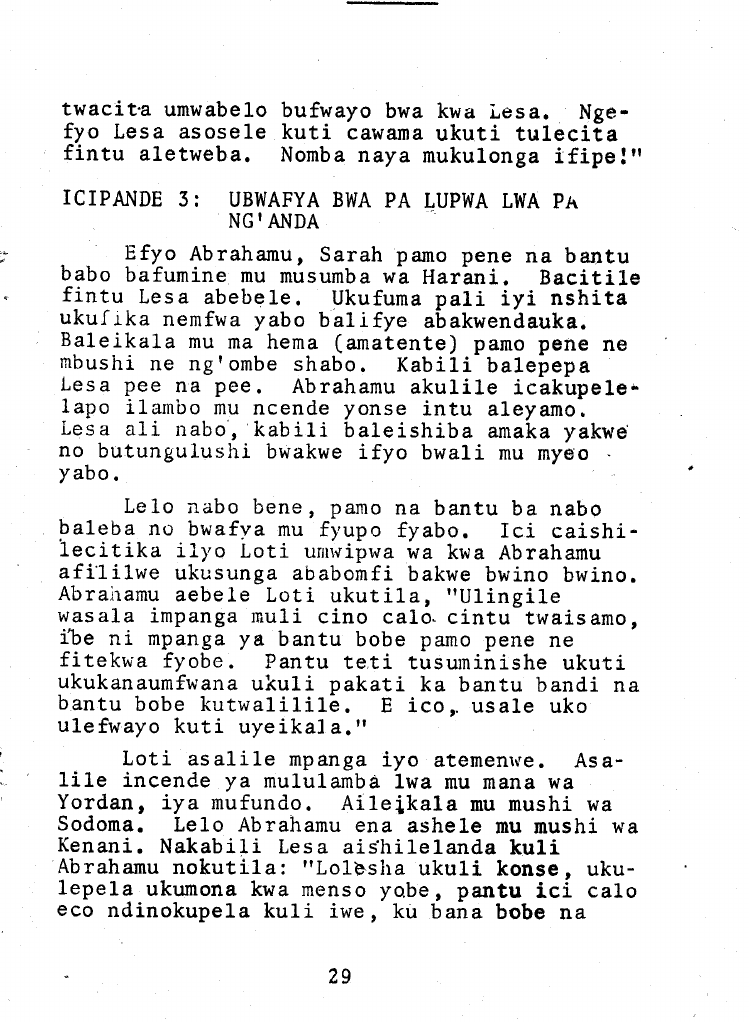 twacita umwabelo bufwayo bwa kwa Lesa. Ngefyo Lesa asosele kuti cawama ukuti tulecita fintu aletweba. Nomba naya mukulonga ifipe!"

ICIPANDE 3: UBWAFYA BWA PA LUPWA LWA PA NG'ANDA

Efyo Abrahamu, Sarah pamo pene na bantu babo bafumine mu musumba wa Harani. Bacitile fintu Lesa abebele. Ukufuma pali iyi nshita ukufika nemfwa yabo balifye abakwendauka. Baleikala mu ma hema (amatente) pamo pene ne mbushi ne ng'ombe shabo. Kabili balepepa Lesa pee na pee. Abrahamu akulile icakupelelapo ilambo mu ncende yonse intu aleyamo. Lesa ali nabo, kabili baleishiba amaka yakwe no butungulushi bwakwe ifyo bwali mu myeo yabo.

Lelo nabo bene, pamo na bantu ba nabo baleba no bwafya mu fyupo fyabo. Ici caishilecitika ilyo Loti umwipwa wa kwa Abrahamu afililwe ukusunga ababomfi bakwe bwino bwino. Abrahamu aebele Loti ukutila, "Ulingile wasala impanga muli cino calo cintu twaisamo, ibe ni mpanga ya bantu bobe pamo pene ne fitekwa fyobe. Pantu teti tusuminishe ukuti ukukanaumfwana ukuli pakati ka bantu bandi na bantu bobe kutwalilile. E ico, usale uko ulefwayo kuti uyeikala."

Loti asalile mpanga iyo atemenwe. Asalile incende ya mululamba lwa mu mana wa Yordan, iya mufundo. Aileikala mu mushi wa Sodoma. Lelo Abrahamu ena ashele mu mushi wa Kenani. Nakabili Lesa aishilelanda kuli Abrahamu nokutila: "Lolesha ukuli konse, ukulepela ukumona kwa menso yobe, pantu ici calo eco ndinokupela kuli iwe, ku bana bobe na

29